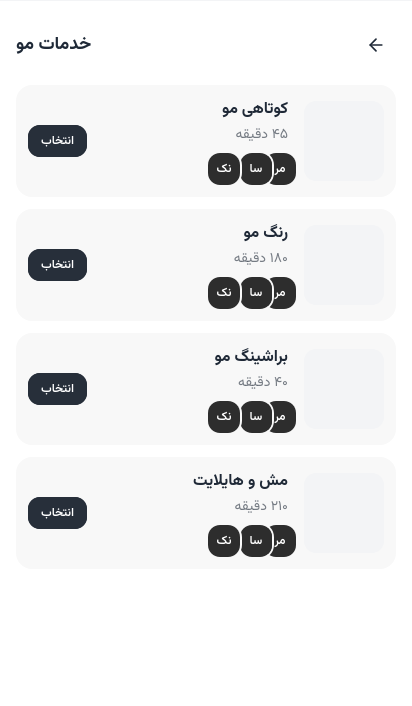 خدمات مو

کوتاهی مو
۴۵ دقیقه
مر سا نک
انتخاب

رنگ مو
۱۸۰ دقیقه
مر سا نک
انتخاب

براشینگ مو
۴۰ دقیقه
مر سا نک
انتخاب

مش و هایلایت
۲۱۰ دقیقه
مر سا نک
انتخاب